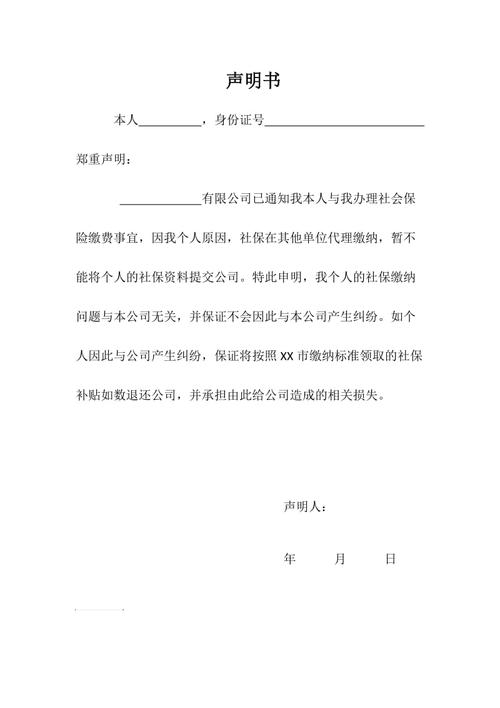 声明书

本人__________，身份证号__________________________

郑重声明：

_____________有限公司已通知我本人与我办理社会保险缴费事宜，因我个人原因，社保在其他单位代理缴纳，暂不能将个人的社保资料提交公司。特此申明，我个人的社保缴纳问题与本公司无关，并保证不会因此与本公司产生纠纷。如个人因此与公司产生纠纷，保证将按照 XX 市缴纳标准领取的社保补贴如数退还公司，并承担由此给公司造成的相关损失。

声明人：

年　　月　　日